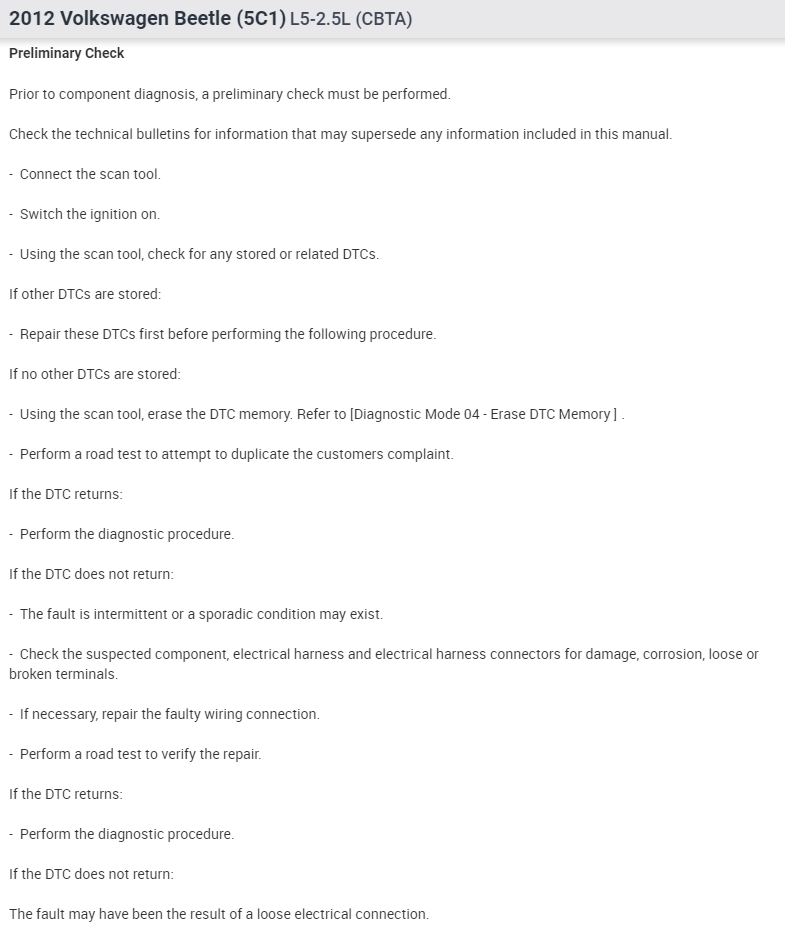 2012 Volkswagen Beetle (5C1) L5-2.5L (CBTA)

Preliminary Check

Prior to component diagnosis, a preliminary check must be performed.

Check the technical bulletins for information that may supersede any information included in this manual.

- Connect the scan tool.

- Switch the ignition on.

- Using the scan tool, check for any stored or related DTCs.

If other DTCs are stored:

- Repair these DTCs first before performing the following procedure.

If no other DTCs are stored:

- Using the scan tool, erase the DTC memory. Refer to [Diagnostic Mode 04 - Erase DTC Memory ] .

- Perform a road test to attempt to duplicate the customers complaint.

If the DTC returns:

- Perform the diagnostic procedure.

If the DTC does not return:

- The fault is intermittent or a sporadic condition may exist.

- Check the suspected component, electrical harness and electrical harness connectors for damage, corrosion, loose or broken terminals.

- If necessary, repair the faulty wiring connection.

- Perform a road test to verify the repair.

If the DTC returns:

- Perform the diagnostic procedure.

If the DTC does not return:

The fault may have been the result of a loose electrical connection.